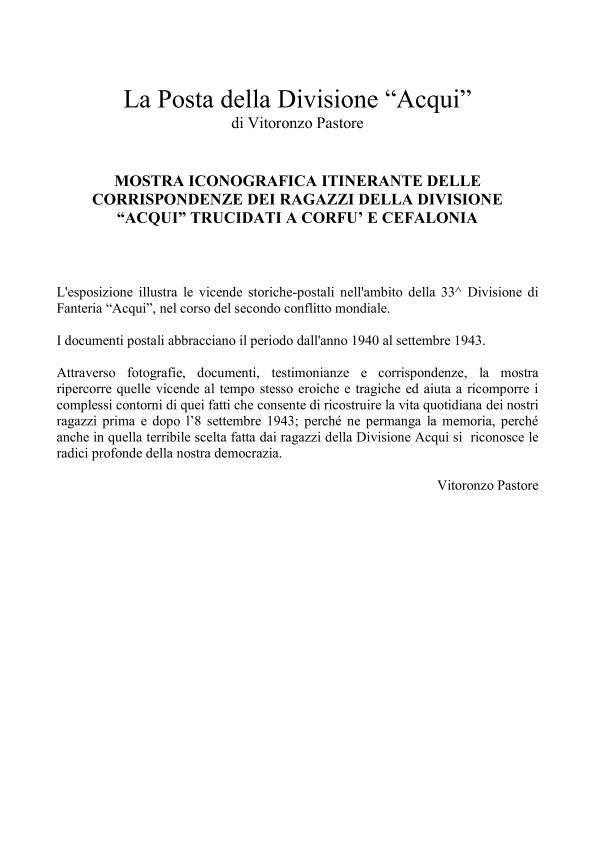 La Posta della Divisione “Acqui”
di Vitoronzo Pastore

MOSTRA ICONOGRAFICA ITINERANTE DELLE CORRISPONDENZE DEI RAGAZZI DELLA DIVISIONE “ACQUI” TRUCIDATI A CORFU’ E CEFALONIA

L'esposizione illustra le vicende storiche-postali nell'ambito della 33^ Divisione di Fanteria “Acqui”, nel corso del secondo conflitto mondiale.

I documenti postali abbracciano il periodo dall'anno 1940 al settembre 1943.

Attraverso fotografie, documenti, testimonianze e corrispondenze, la mostra ripercorre quelle vicende al tempo stesso eroiche e tragiche ed aiuta a ricomporre i complessi contorni di quei fatti che consente di ricostruire la vita quotidiana dei nostri ragazzi prima e dopo l’8 settembre 1943; perché ne permanga la memoria, perché anche in quella terribile scelta fatta dai ragazzi della Divisione Acqui si riconosce le radici profonde della nostra democrazia.

Vitoronzo Pastore